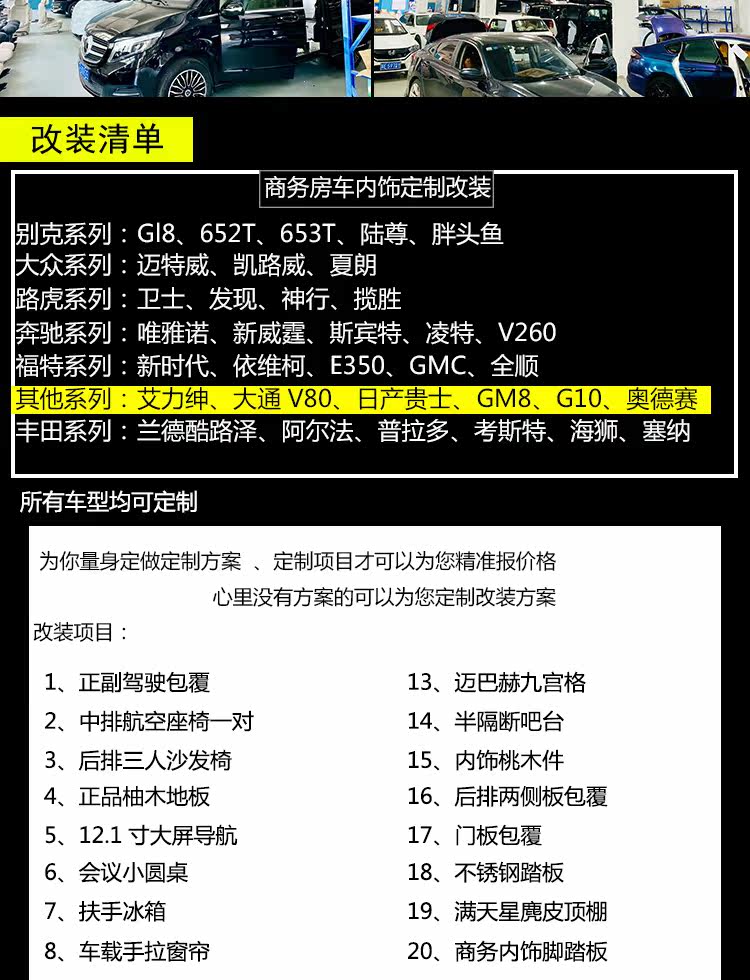 改装清单

商务房车内饰定制改装

别克系列：Gl8、652T、653T、陆尊、胖头鱼
大众系列：迈特威、凯路威、夏朗
路虎系列：卫士、发现、神行、揽胜
奔驰系列：唯雅诺、新威霆、斯宾特、凌特、V260
福特系列：新时代、依维柯、E350、GMC、全顺
其他系列：艾力绅、大通V80、日产贵士、GM8、G10、奥德赛
丰田系列：兰德酷路泽、阿尔法、普拉多、考斯特、海狮、塞纳

所有车型均可定制

为你量身定做定制方案 、定制项目才可以为您精准报价格
心里没有方案的可以为您定制改装方案

改装项目：

1、正副驾驶包覆
2、中排航空座椅一对
3、后排三人沙发椅
4、正品柚木地板
5、12.1寸大屏导航
6、会议小圆桌
7、扶手冰箱
8、车载手拉窗帘

13、迈巴赫九宫格
14、半隔断吧台
15、内饰桃木件
16、后排两侧板包覆
17、门板包覆
18、不锈钢踏板
19、满天星麂皮顶棚
20、商务内饰脚踏板